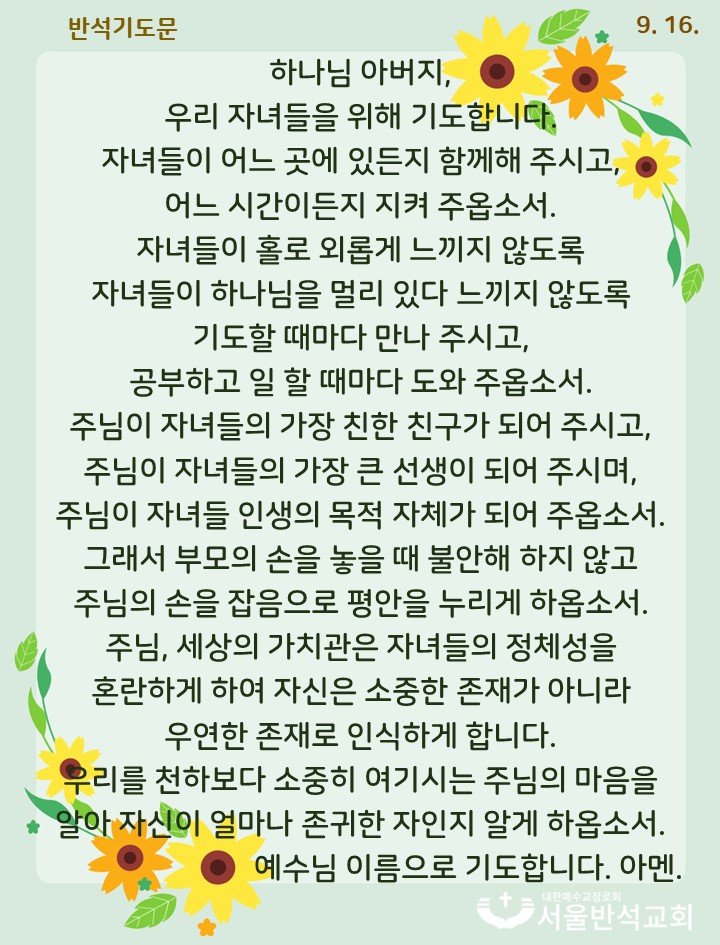 반석기도문

9. 16.

하나님 아버지,
우리 자녀들을 위해 기도합니다.
자녀들이 어느 곳에 있든지 함께해 주시고,
어느 시간이든지 지켜 주옵소서.
자녀들이 홀로 외롭게 느끼지 않도록
자녀들이 하나님을 멀리 있다 느끼지 않도록
기도할 때마다 만나 주시고,
공부하고 일 할 때마다 도와 주옵소서.
주님이 자녀들의 가장 친한 친구가 되어 주시고,
주님이 자녀들의 가장 큰 선생이 되어 주시며,
주님이 자녀들 인생의 목적 자체가 되어 주옵소서.
그래서 부모의 손을 놓을 때 불안해 하지 않고
주님의 손을 잡음으로 평안을 누리게 하옵소서.
주님, 세상의 가치관은 자녀들의 정체성을
혼란하게 하여 자신은 소중한 존재가 아니라
우연한 존재로 인식하게 합니다.
우리를 천하보다 소중히 여기시는 주님의 마음을
알아 자신이 얼마나 존귀한 자인지 알게 하옵소서.
예수님 이름으로 기도합니다. 아멘.

대한예수교장로회
서울반석교회